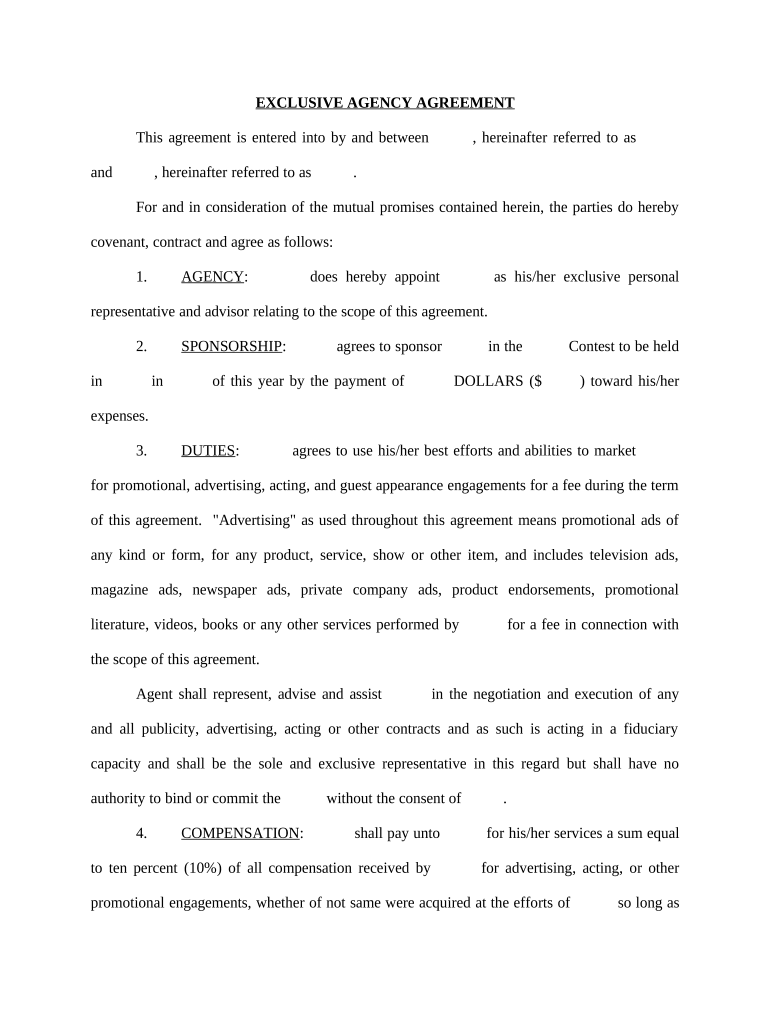 EXCLUSIVE AGENCY AGREEMENT

This agreement is entered into by and between , hereinafter referred to as and , hereinafter referred to as .

For and in consideration of the mutual promises contained herein, the parties do hereby covenant, contract and agree as follows:

1. AGENCY: does hereby appoint as his/her exclusive personal representative and advisor relating to the scope of this agreement.

2. SPONSORSHIP: agrees to sponsor in the Contest to be held in in of this year by the payment of DOLLARS ($ ) toward his/her expenses.

3. DUTIES: agrees to use his/her best efforts and abilities to market for promotional, advertising, acting, and guest appearance engagements for a fee during the term of this agreement. "Advertising" as used throughout this agreement means promotional ads of any kind or form, for any product, service, show or other item, and includes television ads, magazine ads, newspaper ads, private company ads, product endorsements, promotional literature, videos, books or any other services performed by for a fee in connection with the scope of this agreement.

Agent shall represent, advise and assist in the negotiation and execution of any and all publicity, advertising, acting or other contracts and as such is acting in a fiduciary capacity and shall be the sole and exclusive representative in this regard but shall have no authority to bind or commit the without the consent of .

4. COMPENSATION: shall pay unto for his/her services a sum equal to ten percent (10%) of all compensation received by for advertising, acting, or other promotional engagements, whether of not same were acquired at the efforts of so long as